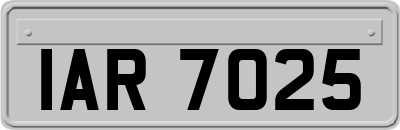 IAR 7025